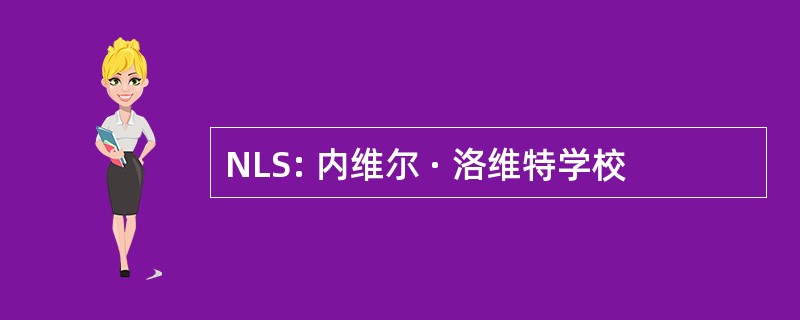 NLS: 内维尔 · 洛维特学校